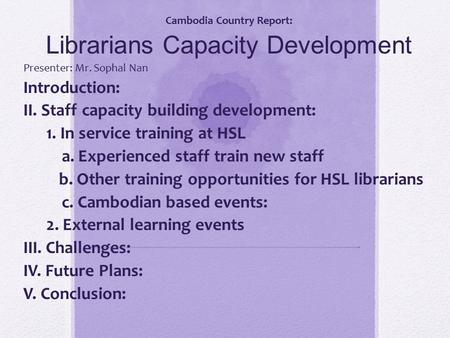 Cambodia Country Report:

Librarians Capacity Development

Presenter: Mr. Sophal Nan

Introduction:

II. Staff capacity building development:

1. In service training at HSL

a. Experienced staff train new staff

b. Other training opportunities for HSL librarians

c. Cambodian based events:

2. External learning events

III. Challenges:

IV. Future Plans:

V. Conclusion: